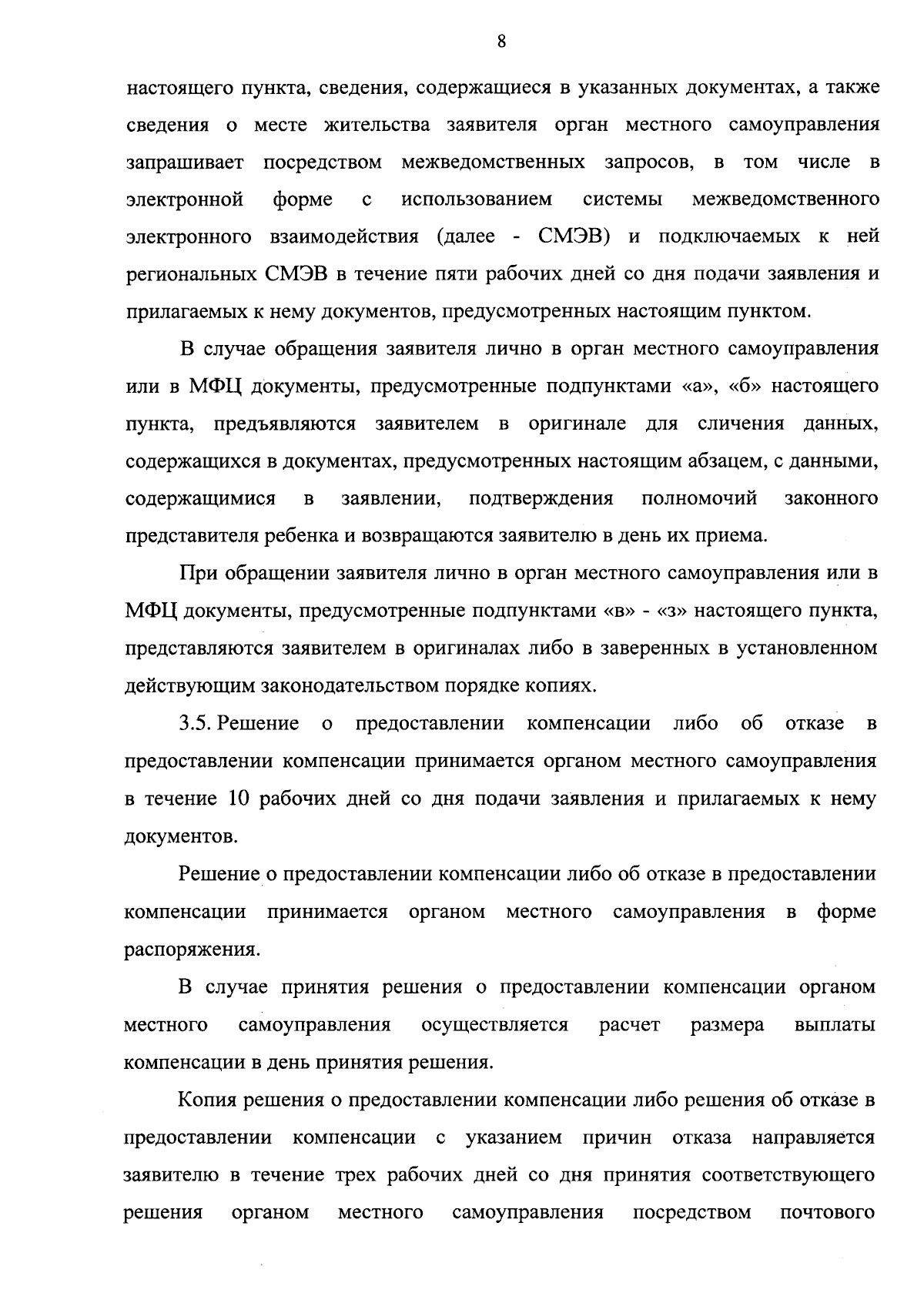 8

настоящего пункта, сведения, содержащиеся в указанных документах, а также сведения о месте жительства заявителя орган местного самоуправления запрашивает посредством межведомственных запросов, в том числе в электронной форме с использованием системы межведомственного электронного взаимодействия (далее - СМЭВ) и подключаемых к ней региональных СМЭВ в течение пяти рабочих дней со дня подачи заявления и прилагаемых к нему документов, предусмотренных настоящим пунктом.

В случае обращения заявителя лично в орган местного самоуправления или в МФЦ документы, предусмотренные подпунктами «а», «б» настоящего пункта, предъявляются заявителем в оригинале для сличения данных, содержащихся в документах, предусмотренных настоящим абзацем, с данными, содержащимися в заявлении, подтверждения полномочий законного представителя ребенка и возвращаются заявителю в день их приема.

При обращении заявителя лично в орган местного самоуправления или в МФЦ документы, предусмотренные подпунктами «в» - «з» настоящего пункта, представляются заявителем в оригиналах либо в заверенных в установленном действующим законодательством порядке копиях.

3.5. Решение о предоставлении компенсации либо об отказе в предоставлении компенсации принимается органом местного самоуправления в течение 10 рабочих дней со дня подачи заявления и прилагаемых к нему документов.

Решение о предоставлении компенсации либо об отказе в предоставлении компенсации принимается органом местного самоуправления в форме распоряжения.

В случае принятия решения о предоставлении компенсации органом местного самоуправления осуществляется расчет размера выплаты компенсации в день принятия решения.

Копия решения о предоставлении компенсации либо решения об отказе в предоставлении компенсации с указанием причин отказа направляется заявителю в течение трех рабочих дней со дня принятия соответствующего решения органом местного самоуправления посредством почтового